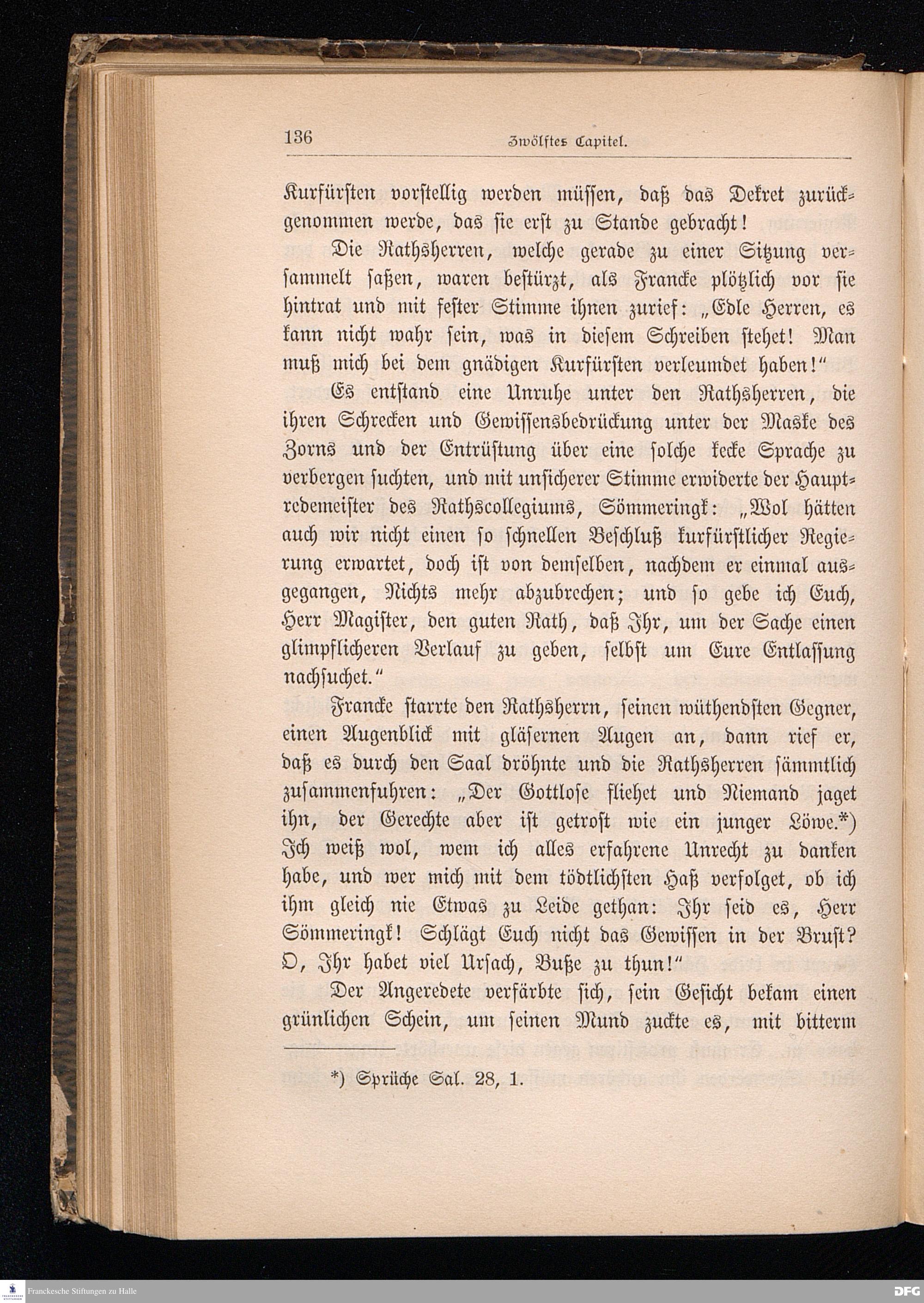 136 Zwölftes Capitel.

Kurfürsten vorstellig werden müssen, daß das Dekret zurückgenommen werde, das sie erst zu Stande gebracht!

Die Rathsherren, welche gerade zu einer Sitzung versammelt saßen, waren bestürzt, als Francke plötzlich vor sie hintrat und mit fester Stimme ihnen zurief: „Edle Herren, es kann nicht wahr sein, was in diesem Schreiben stehet! Man muß mich bei dem gnädigen Kurfürsten verleumdet haben!“

Es entstand eine Unruhe unter den Rathsherren, die ihren Schrecken und Gewissensbedrückung unter der Maske des Zorns und der Entrüstung über eine solche kecke Sprache zu verbergen suchten, und mit unsicherer Stimme erwiderte der Hauptredemeister des Rathscollegiums, Sömmeringk: „Wol hätten auch wir nicht einen so schnellen Beschluß kurfürstlicher Regierung erwartet, doch ist von demselben, nachdem er einmal ausgegangen, Nichts mehr abzubrechen; und so gebe ich Euch, Herr Magister, den guten Rath, daß Ihr, um der Sache einen glimpflicheren Verlauf zu geben, selbst um Eure Entlassung nachsuchet.“

Francke starrte den Rathsherrn, seinen wüthendsten Gegner, einen Augenblick mit gläsernen Augen an, dann rief er, daß es durch den Saal dröhnte und die Rathsherren sämmtlich zusammenfuhren: „Der Gottlose fliehet und Niemand jaget ihn, der Gerechte aber ist getrost wie ein junger Löwe.*) Ich weiß wol, wem ich alles erfahrene Unrecht zu danken habe, und wer mich mit dem tödtlichsten Haß verfolget, ob ich ihm gleich nie Etwas zu Leide gethan: Ihr seid es, Herr Sömmeringk! Schlägt Euch nicht das Gewissen in der Brust? O, Ihr habet viel Ursach, Buße zu thun!“

Der Angeredete verfärbte sich, sein Gesicht bekam einen grünlichen Schein, um seinen Mund zuckte es, mit bitterm

*) Sprüche Sal. 28, 1.

Franckesche Stiftungen zu Halle
DFG